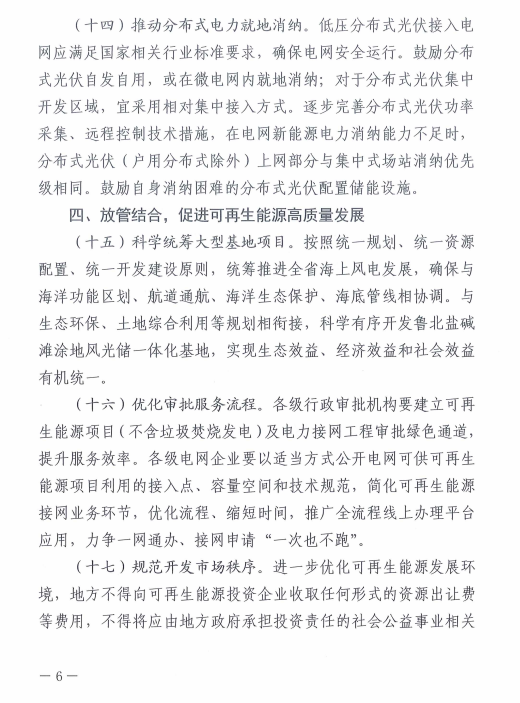 （十四）推动分布式电力就地消纳。低压分布式光伏接入电网应满足国家相关行业标准要求，确保电网安全运行。鼓励分布式光伏自发自用，或在微电网内就地消纳；对于分布式光伏集中开发区域，宜采用相对集中接入方式。逐步完善分布式光伏功率采集、远程控制技术措施，在电网新能源电力消纳能力不足时，分布式光伏（户用分布式除外）上网部分与集中式场站消纳优先级相同。鼓励自身消纳困难的分布式光伏配置储能设施。

四、放管结合，促进可再生能源高质量发展

（十五）科学统筹大型基地项目。按照统一规划、统一资源配置、统一开发建设原则，统筹推进全省海上风电发展，确保与海洋功能区划、航道通航、海洋生态保护、海底管线相协调。与生态环保、土地综合利用等规划相衔接，科学有序开发鲁北盐碱滩涂地风光储一体化基地，实现生态效益、经济效益和社会效益有机统一。

（十六）优化审批服务流程。各级行政审批机构要建立可再生能源项目（不含垃圾焚烧发电）及电力接网工程审批绿色通道，提升服务效率。各级电网企业要以适当方式公开电网可供可再生能源项目利用的接入点、容量空间和技术规范，简化可再生能源接网业务环节，优化流程、缩短时间，推广全流程线上办理平台应用，力争一网通办、接网申请“一次也不跑”。

（十七）规范开发市场秩序。进一步优化可再生能源发展环境，地方不得向可再生能源投资企业收取任何形式的资源出让费等费用，不得将应由地方政府承担投资责任的社会公益事业相关

— 6 —